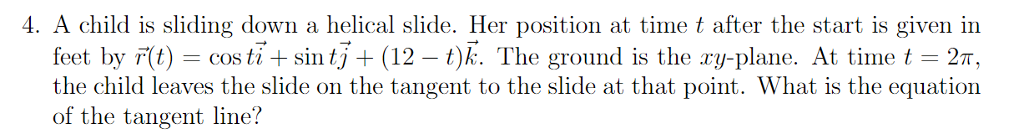 4. A child is sliding down a helical slide. Her position at time $t$ after the start is given in feet by $\vec{r}(t) = \cos t\vec{i} + \sin t\vec{j} + (12 - t)\vec{k}$. The ground is the $xy$-plane. At time $t = 2\pi$, the child leaves the slide on the tangent to the slide at that point. What is the equation of the tangent line?